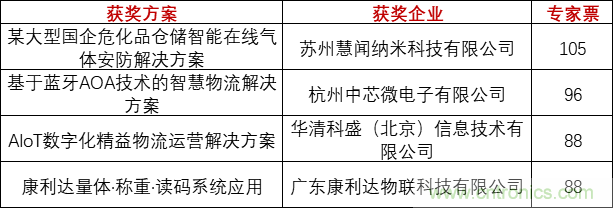 | 获奖方案 | 获奖企业 | 专家票 |
|---|---|---|
| 某大型国企危化品仓储智能在线气体安防解决方案 | 苏州慧闻纳米科技有限公司 | 105 |
| 基于蓝牙AOA技术的智慧物流解决方案 | 杭州中芯微电子有限公司 | 96 |
| AIoT数字化精益物流运营解决方案 | 华清科盛（北京）信息技术有限公司 | 88 |
| 康利达量体·称重·读码系统应用 | 广东康利达物联科技有限公司 | 88 |

www.cntronics.com